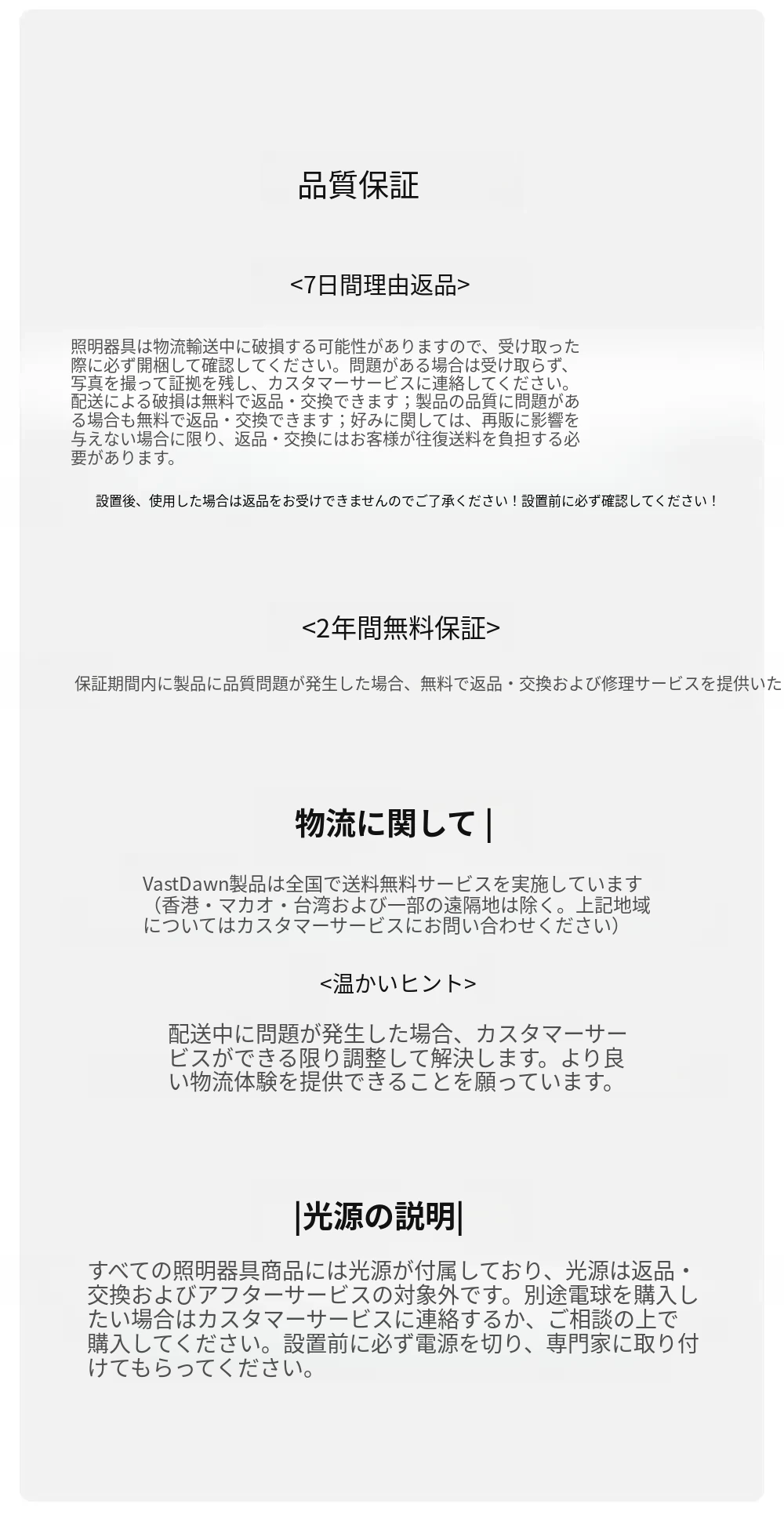 品質保証

<7日間理由返品>

照明器具は物流輸送中に破損する可能性がありますので、受け取った際に必ず開梱して確認してください。問題がある場合は受け取らず、写真を撮って証拠を残し、カスタマーサービスに連絡してください。配送による破損は無料で返品・交換できます；製品の品質に問題がある場合も無料で返品・交換できます；好みに関しては、再販に影響を与えない場合に限り、返品・交換にはお客様が往復送料を負担する必要があります。

設置後、使用した場合は返品をお受けできませんのでご了承ください！設置前に必ず確認してください！

<2年間無料保証>

保証期間内に製品に品質問題が発生した場合、無料で返品・交換および修理サービスを提供いた

物流に関して |

VastDawn製品は全国で送料無料サービスを実施しています（香港・マカオ・台湾および一部の遠隔地は除く。上記地域についてはカスタマーサービスにお問い合わせください）

<温かいヒント>

配送中に問題が発生した場合、カスタマーサービスができる限り調整して解決します。より良い物流体験を提供できることを願っています。

|光源の説明|

すべての照明器具商品には光源が付属しており、光源は返品・交換およびアフターサービスの対象外です。別途電球を購入したい場合はカスタマーサービスに連絡するか、ご相談の上で購入してください。設置前に必ず電源を切り、専門家に取り付けてもらってください。